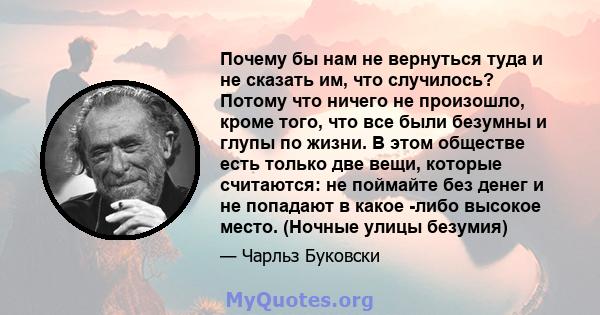 Почему бы нам не вернуться туда и не сказать им, что случилось? Потому что ничего не произошло, кроме того, что все были безумны и глупы по жизни. В этом обществе есть только две вещи, которые считаются: не поймайте без денег и не попадают в какое -либо высокое место. (Ночные улицы безумия)

— Чарльз Буковски

MyQuotes.org